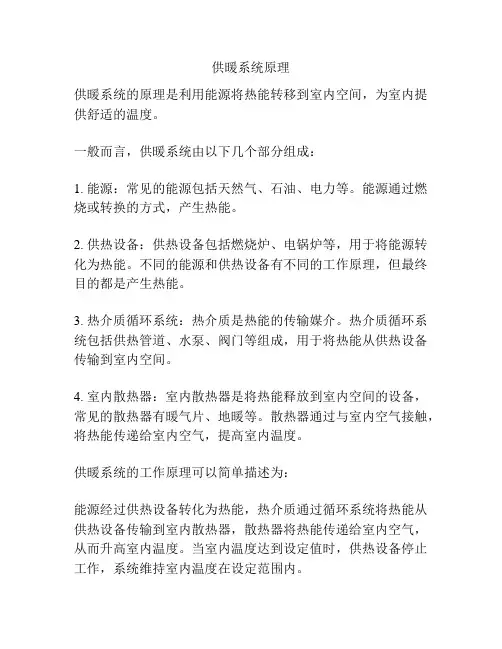 供暖系统原理

供暖系统的原理是利用能源将热能转移到室内空间，为室内提供舒适的温度。

一般而言，供暖系统由以下几个部分组成：

1. 能源：常见的能源包括天然气、石油、电力等。能源通过燃烧或转换的方式，产生热能。

2. 供热设备：供热设备包括燃烧炉、电锅炉等，用于将能源转化为热能。不同的能源和供热设备有不同的工作原理，但最终目的都是产生热能。

3. 热介质循环系统：热介质是热能的传输媒介。热介质循环系统包括供热管道、水泵、阀门等组成，用于将热能从供热设备传输到室内空间。

4. 室内散热器：室内散热器是将热能释放到室内空间的设备，常见的散热器有暖气片、地暖等。散热器通过与室内空气接触，将热能传递给室内空气，提高室内温度。

供暖系统的工作原理可以简单描述为：

能源经过供热设备转化为热能，热介质通过循环系统将热能从供热设备传输到室内散热器，散热器将热能传递给室内空气，从而升高室内温度。当室内温度达到设定值时，供热设备停止工作，系统维持室内温度在设定范围内。